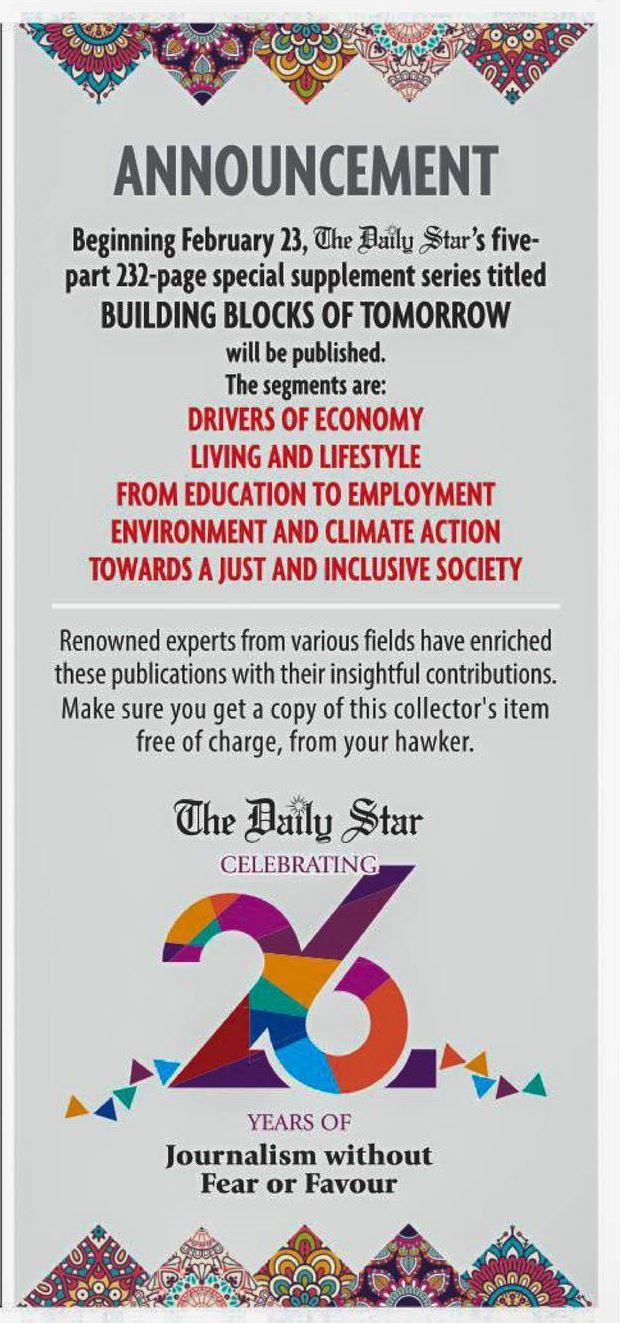 ANNOUNCEMENT

Beginning February 23, The Daily Star's five-part 232-page special supplement series titled
BUILDING BLOCKS OF TOMORROW
will be published.
The segments are:
DRIVERS OF ECONOMY
LIVING AND LIFESTYLE
FROM EDUCATION TO EMPLOYMENT
ENVIRONMENT AND CLIMATE ACTION
TOWARDS A JUST AND INCLUSIVE SOCIETY

Renowned experts from various fields have enriched these publications with their insightful contributions. Make sure you get a copy of this collector's item free of charge, from your hawker.

The Daily Star
CELEBRATING
26
YEARS OF
Journalism without
Fear or Favour